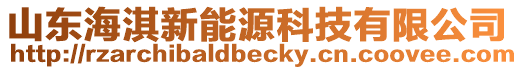 山东海淇新能源科技有限公司
http://rzarchibaldbecky.cn.coovee.com